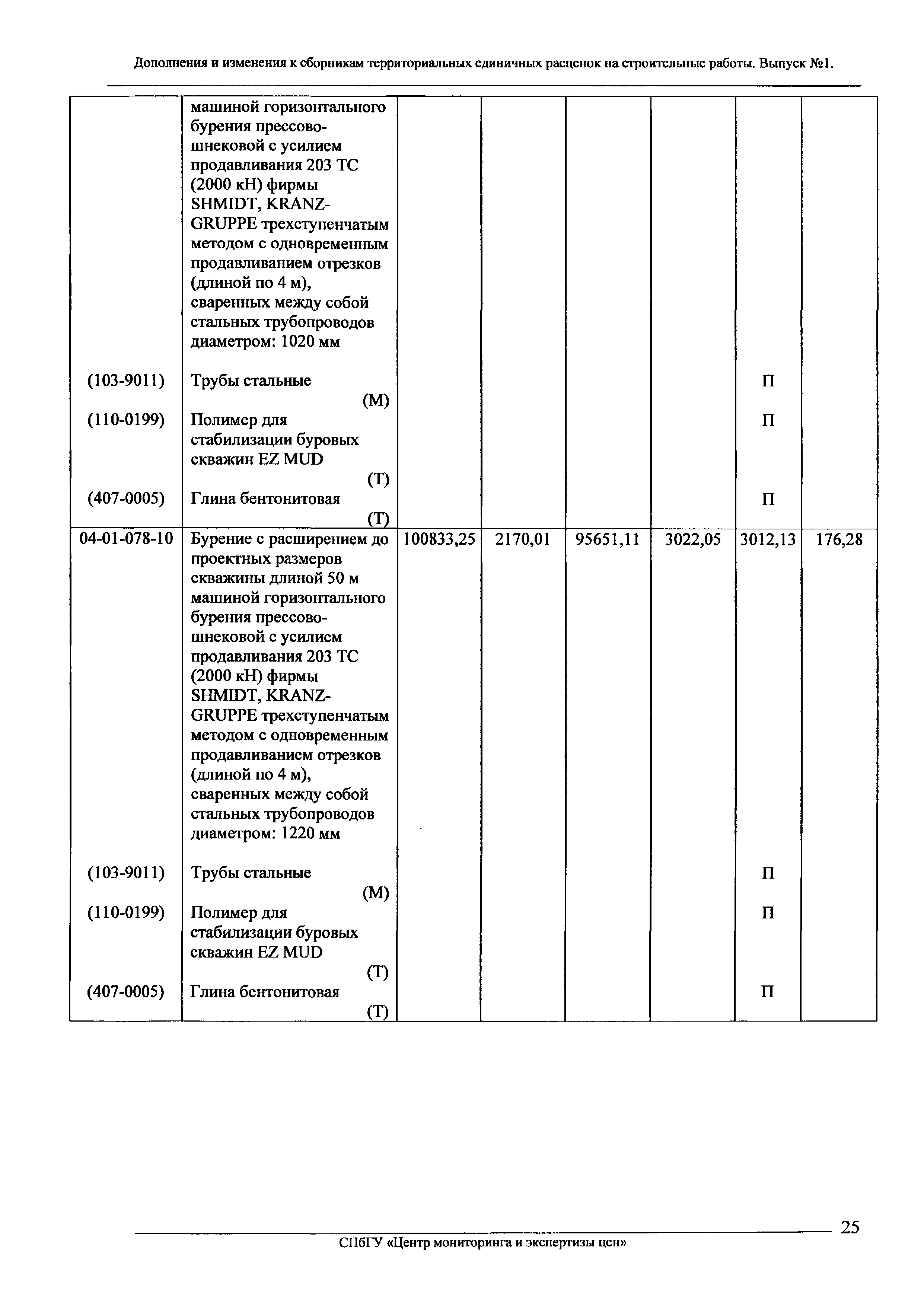 Дополнения и изменения к сборникам территориальных единичных расценок на строительные работы. Выпуск №1.

| | | | | | | | |
|---|---|---|---|---|---|---|---|
| | машиной горизонтального бурения прессово-шнековой с усилием продавливания 203 ТС (2000 кН) фирмы SHMIDT, KRANZ-GRUPPE трехступенчатым методом с одновременным продавливанием отрезков (длиной по 4 м), сваренных между собой стальных трубопроводов диаметром: 1020 мм | | | | | | |
| (103-9011) | Трубы стальные (М) | | | | | П | |
| (110-0199) | Полимер для стабилизации буровых скважин EZ MUD (Т) | | | | | П | |
| (407-0005) | Глина бентонитовая (Т) | | | | | П | |
| 04-01-078-10 | Бурение с расширением до проектных размеров скважины длиной 50 м машиной горизонтального бурения прессово-шнековой с усилием продавливания 203 ТС (2000 кН) фирмы SHMIDT, KRANZ-GRUPPE трехступенчатым методом с одновременным продавливанием отрезков (длиной по 4 м), сваренных между собой стальных трубопроводов диаметром: 1220 мм | 100833,25 | 2170,01 | 95651,11 | 3022,05 | 3012,13 | 176,28 |
| (103-9011) | Трубы стальные (М) | | | | | П | |
| (110-0199) | Полимер для стабилизации буровых скважин EZ MUD (Т) | | | | | П | |
| (407-0005) | Глина бентонитовая (Т) | | | | | П | |

25

СПбГУ «Центр мониторинга и экспертизы цен»